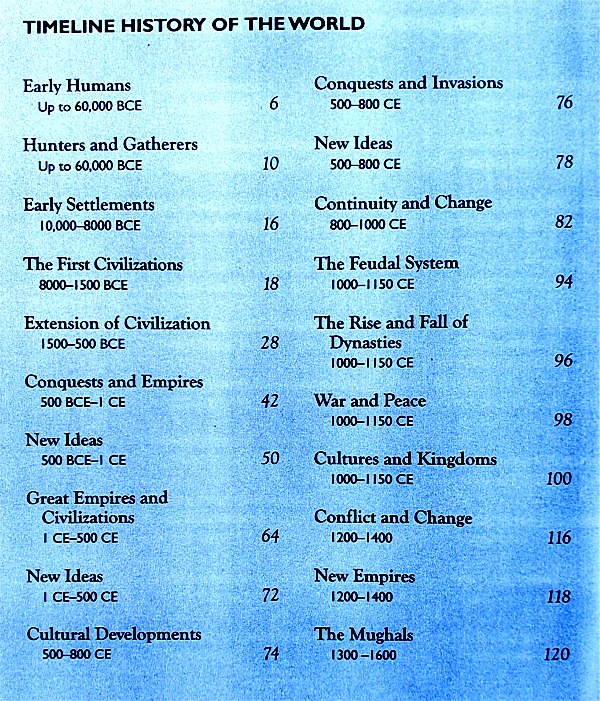 TIMELINE HISTORY OF THE WORLD

Early Humans
Up to 60,000 BCE 6

Hunters and Gatherers
Up to 60,000 BCE 10

Early Settlements
10,000–8000 BCE 16

The First Civilizations
8000–1500 BCE 18

Extension of Civilization
1500–500 BCE 28

Conquests and Empires
500 BCE–1 CE 42

New Ideas
500 BCE–1 CE 50

Great Empires and Civilizations
1 CE–500 CE 64

New Ideas
1 CE–500 CE 72

Cultural Developments
500–800 CE 74

Conquests and Invasions
500–800 CE 76

New Ideas
500–800 CE 78

Continuity and Change
800–1000 CE 82

The Feudal System
1000–1150 CE 94

The Rise and Fall of Dynasties
1000–1150 CE 96

War and Peace
1000–1150 CE 98

Cultures and Kingdoms
1000–1150 CE 100

Conflict and Change
1200–1400 116

New Empires
1200–1400 118

The Mughals
1300 –1600 120